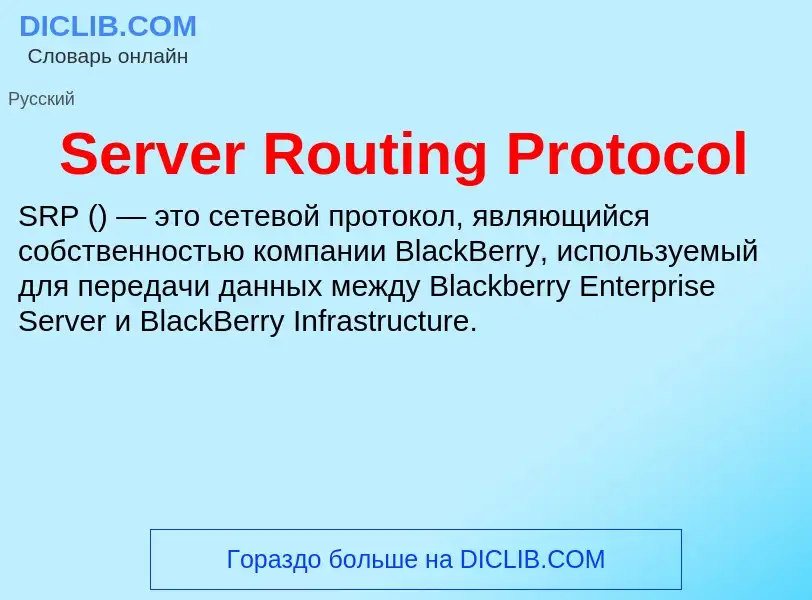 DICLIB.COM
Словарь онлайн

Русский

Server Routing Protocol

SRP () — это сетевой протокол, являющийся собственностью компании BlackBerry, используемый для передачи данных между Blackberry Enterprise Server и BlackBerry Infrastructure.

Гораздо больше на DICLIB.COM